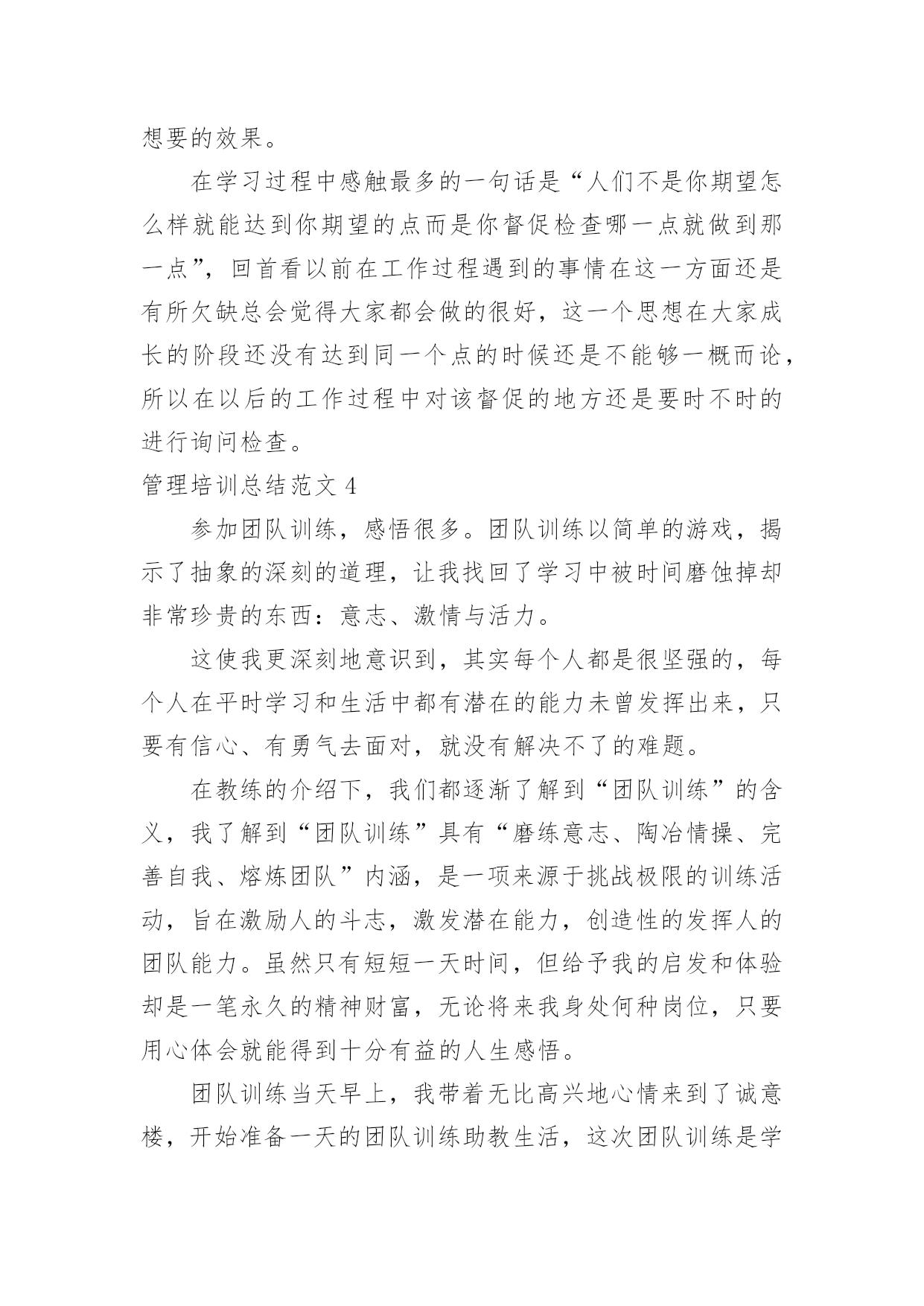 想要的效果。

在学习过程中感触最多的一句话是“人们不是你期望怎么样就能达到你期望的点而是你督促检查哪一点就做到那一点”，回首看以前在工作过程遇到的事情在这一方面还是有所欠缺总会觉得大家都会做的很好，这一个思想在大家成长的阶段还没有达到同一个点的时候还是不能够一概而论，所以在以后的工作过程中对该督促的地方还是要时不时的进行询问检查。

管理培训总结范文 4

参加团队训练，感悟很多。团队训练以简单的游戏，揭示了抽象的深刻的道理，让我找回了学习中被时间磨蚀掉却非常珍贵的东西：意志、激情与活力。

这使我更深刻地意识到，其实每个人都是很坚强的，每个人在平时学习和生活中都有潜在的能力未曾发挥出来，只要有信心、有勇气去面对，就没有解决不了的难题。

在教练的介绍下，我们都逐渐了解到“团队训练”的含义，我了解到“团队训练”具有“磨练意志、陶冶情操、完善自我、熔炼团队”内涵，是一项来源于挑战极限的训练活动，旨在激励人的斗志，激发潜在能力，创造性的发挥人的团队能力。虽然只有短短一天时间，但给予我的启发和体验却是一笔永久的精神财富，无论将来我身处何种岗位，只要用心体会就能得到十分有益的人生感悟。

团队训练当天早上，我带着无比高兴地心情来到了诚意楼，开始准备一天的团队训练助教生活，这次团队训练是学